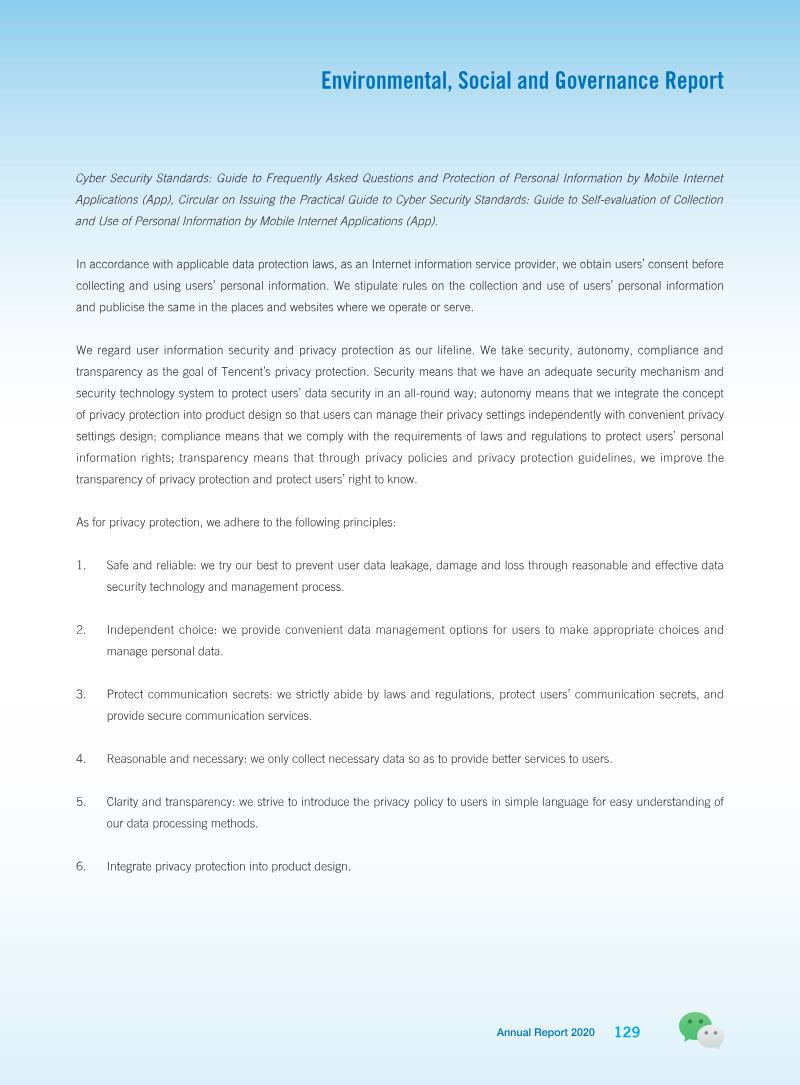 Environmental, Social and Governance Report

Cyber Security Standards: Guide to Frequently Asked Questions and Protection of Personal Information by Mobile Internet Applications (App), Circular on Issuing the Practical Guide to Cyber Security Standards: Guide to Self-evaluation of Collection and Use of Personal Information by Mobile Internet Applications (App).

In accordance with applicable data protection laws, as an Internet information service provider, we obtain users' consent before collecting and using users' personal information. We stipulate rules on the collection and use of users' personal information and publicise the same in the places and websites where we operate or serve.

We regard user information security and privacy protection as our lifeline. We take security, autonomy, compliance and transparency as the goal of Tencent's privacy protection. Security means that we have an adequate security mechanism and security technology system to protect users' data security in an all-round way; autonomy means that we integrate the concept of privacy protection into product design so that users can manage their privacy settings independently with convenient privacy settings design; compliance means that we comply with the requirements of laws and regulations to protect users' personal information rights; transparency means that through privacy policies and privacy protection guidelines, we improve the transparency of privacy protection and protect users' right to know.

As for privacy protection, we adhere to the following principles:

1. Safe and reliable: we try our best to prevent user data leakage, damage and loss through reasonable and effective data security technology and management process.

2. Independent choice: we provide convenient data management options for users to make appropriate choices and manage personal data.

3. Protect communication secrets: we strictly abide by laws and regulations, protect users' communication secrets, and provide secure communication services.

4. Reasonable and necessary: we only collect necessary data so as to provide better services to users.

5. Clarity and transparency: we strive to introduce the privacy policy to users in simple language for easy understanding of our data processing methods.

6. Integrate privacy protection into product design.

Annual Report 2020 129